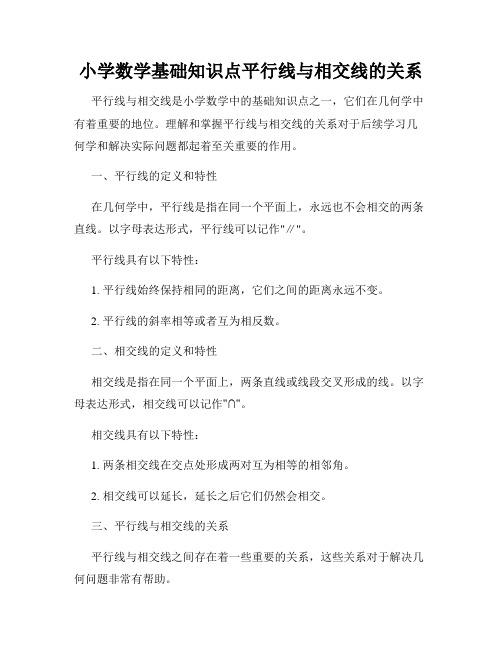 小学数学基础知识点平行线与相交线的关系

平行线与相交线是小学数学中的基础知识点之一，它们在几何学中有着重要的地位。理解和掌握平行线与相交线的关系对于后续学习几何学和解决实际问题都起着至关重要的作用。

一、平行线的定义和特性

在几何学中，平行线是指在同一个平面上，永远也不会相交的两条直线。以字母表达形式，平行线可以记作"∥"。

平行线具有以下特性：

1. 平行线始终保持相同的距离，它们之间的距离永远不变。

2. 平行线的斜率相等或者互为相反数。

二、相交线的定义和特性

相交线是指在同一个平面上，两条直线或线段交叉形成的线。以字母表达形式，相交线可以记作"∩"。

相交线具有以下特性：

1. 两条相交线在交点处形成两对互为相等的相邻角。

2. 相交线可以延长，延长之后它们仍然会相交。

三、平行线与相交线的关系

平行线与相交线之间存在着一些重要的关系，这些关系对于解决几何问题非常有帮助。